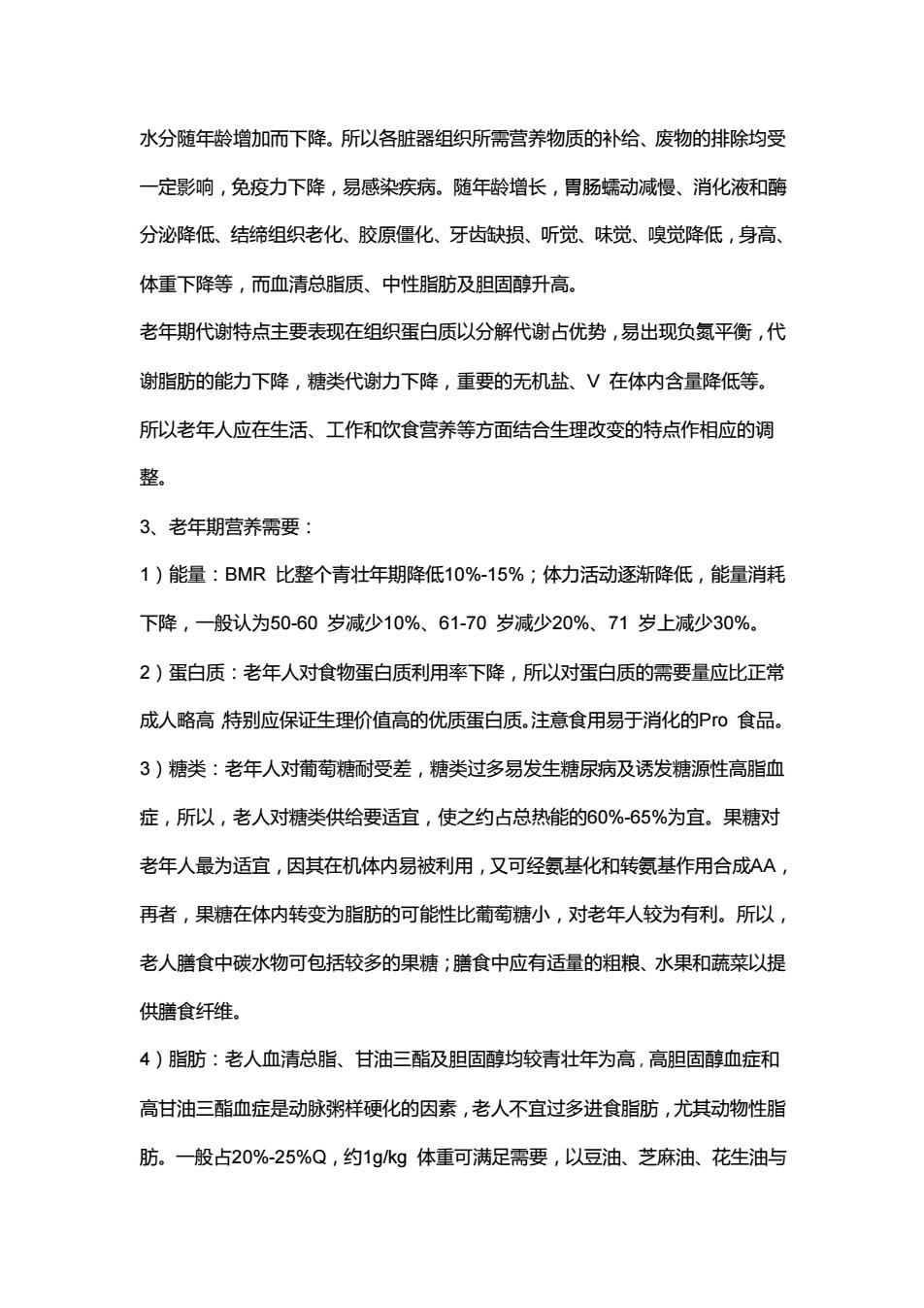 水分随年龄增加而下降。所以各脏器组织所需营养物质的补给、废物的排除均受一定影响，免疫力下降，易感染疾病。随年龄增长，胃肠蠕动减慢、消化液和酶分泌降低、结缔组织老化、胶原僵化、牙齿缺损、听觉、味觉、嗅觉降低，身高、体重下降等，而血清总脂质、中性脂肪及胆固醇升高。

老年期代谢特点主要表现在组织蛋白质以分解代谢占优势，易出现负氮平衡，代谢脂肪的能力下降，糖类代谢力下降，重要的无机盐、V 在体内含量降低等。

所以老年人应在生活、工作和饮食营养等方面结合生理改变的特点作相应的调整。

3、老年期营养需要：

1）能量：BMR 比整个青壮年期降低10%-15%；体力活动逐渐降低，能量消耗下降，一般认为50-60 岁减少10%、61-70 岁减少20%、71 岁上减少30%。

2）蛋白质：老年人对食物蛋白质利用率下降，所以对蛋白质的需要量应比正常成人略高，特别应保证生理价值高的优质蛋白质。注意食用易于消化的Pro 食品。

3）糖类：老年人对葡萄糖耐受差，糖类过多易发生糖尿病及诱发糖源性高脂血症，所以，老人对糖类供给要适宜，使之约占总热能的60%-65%为宜。果糖对老年人最为适宜，因其在机体内易被利用，又可经氨基化和转氨基作用合成AA，再者，果糖在体内转变为脂肪的可能性比葡萄糖小，对老年人较为有利。所以，老人膳食中碳水物可包括较多的果糖；膳食中应有适量的粗粮、水果和蔬菜以提供膳食纤维。

4）脂肪：老人血清总脂、甘油三酯及胆固醇均较青壮年为高，高胆固醇血症和高甘油三酯血症是动脉粥样硬化的因素，老人不宜过多进食脂肪，尤其动物性脂肪。一般占20%-25%Q，约1g/kg 体重可满足需要，以豆油、芝麻油、花生油与